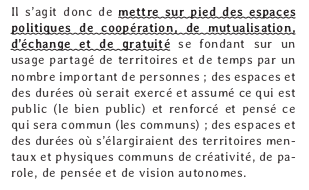 Il s'agit donc de mettre sur pied des espaces politiques de coopération, de mutualisation, d'échange et de gratuité se fondant sur un usage partagé de territoires et de temps par un nombre important de personnes ; des espaces et des durées où serait exercé et assumé ce qui est public (le bien public) et renforcé et pensé ce qui sera commun (les communs) ; des espaces et des durées où s'élargiraient des territoires mentaux et physiques communs de créativité, de parole, de pensée et de vision autonomes.